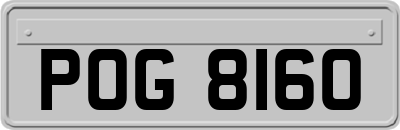 POG 8160